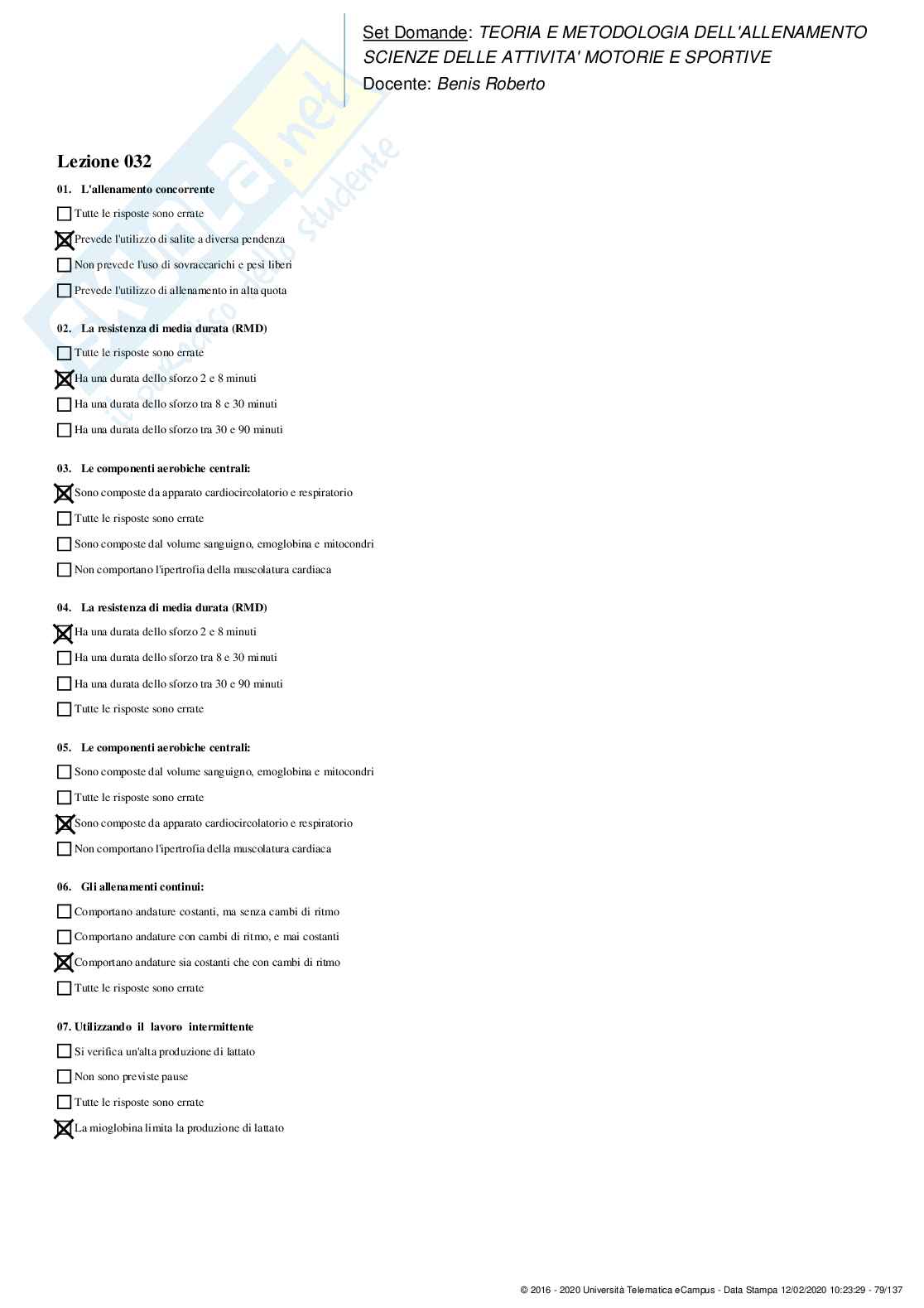 Set Domande: TEORIA E METODOLOGIA DELL'ALLENAMENTO SCIENZE DELLE ATTIVITA' MOTORIE E SPORTIVE
Docente: Benis Roberto

Skuola.net il portale dello studente

Lezione 032

01. L'allenamento concorrente

☐ Tutte le risposte sono errate
☒ Prevede l'utilizzo di salite a diversa pendenza
☐ Non prevede l'uso di sovraccarichi e pesi liberi
☐ Prevede l'utilizzo di allenamento in alta quota

02. La resistenza di media durata (RMD)

☐ Tutte le risposte sono errate
☒ Ha una durata dello sforzo 2 e 8 minuti
☐ Ha una durata dello sforzo tra 8 e 30 minuti
☐ Ha una durata dello sforzo tra 30 e 90 minuti

03. Le componenti aerobiche centrali:

☒ Sono composte da apparato cardiocircolatorio e respiratorio
☐ Tutte le risposte sono errate
☐ Sono composte dal volume sanguigno, emoglobina e mitocondri
☐ Non comportano l'ipertrofia della muscolatura cardiaca

04. La resistenza di media durata (RMD)

☒ Ha una durata dello sforzo 2 e 8 minuti
☐ Ha una durata dello sforzo tra 8 e 30 minuti
☐ Ha una durata dello sforzo tra 30 e 90 minuti
☐ Tutte le risposte sono errate

05. Le componenti aerobiche centrali:

☐ Sono composte dal volume sanguigno, emoglobina e mitocondri
☐ Tutte le risposte sono errate
☒ Sono composte da apparato cardiocircolatorio e respiratorio
☐ Non comportano l'ipertrofia della muscolatura cardiaca

06. Gli allenamenti continui:

☐ Comportano andature costanti, ma senza cambi di ritmo
☐ Comportano andature con cambi di ritmo, e mai costanti
☒ Comportano andature sia costanti che con cambi di ritmo
☐ Tutte le risposte sono errate

07. Utilizzando il lavoro intermittente

☐ Si verifica un'alta produzione di lattato
☐ Non sono previste pause
☐ Tutte le risposte sono errate
☒ La mioglobina limita la produzione di lattato

© 2016 - 2020 Università Telematica eCampus - Data Stampa 12/02/2020 10:23:29 - 79/137